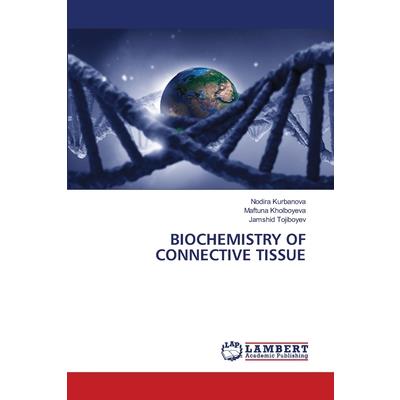 Nodira Kurbanova
Maftuna Kholboyeva
Jamshid Tojiboyev

BIOCHEMISTRY OF CONNECTIVE TISSUE

LAP LAMBERT Academic Publishing